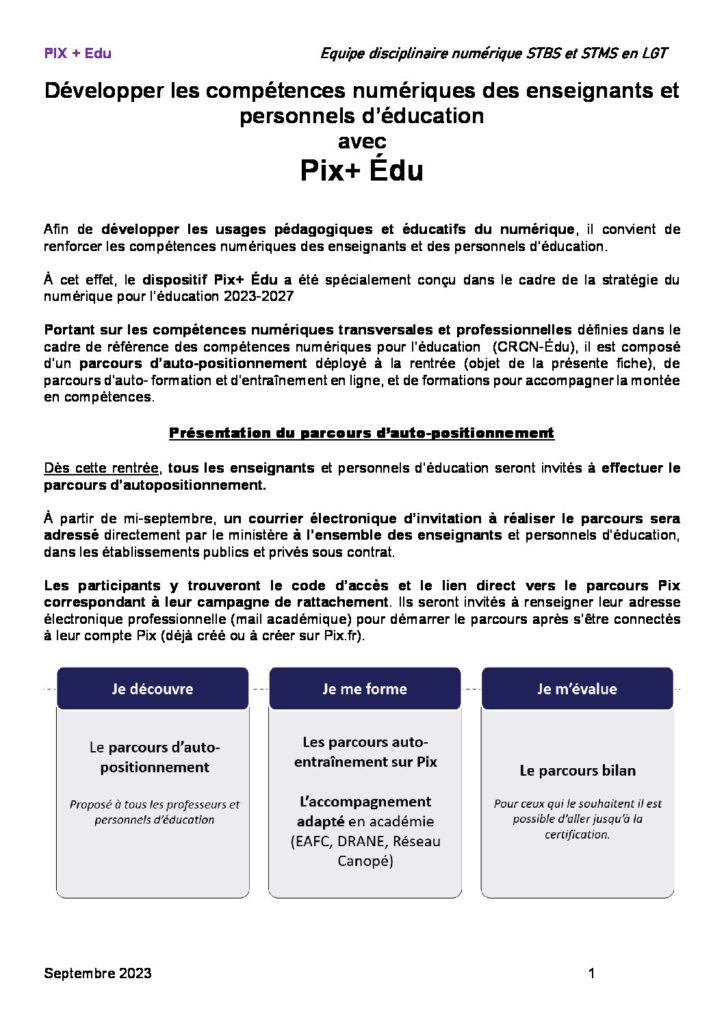 PIX + Edu

Equipe disciplinaire numérique STBS et STMS en LGT

Développer les compétences numériques des enseignants et personnels d'éducation
avec
Pix+ Édu

Afin de développer les usages pédagogiques et éducatifs du numérique, il convient de renforcer les compétences numériques des enseignants et des personnels d'éducation.

À cet effet, le dispositif Pix+ Édu a été spécialement conçu dans le cadre de la stratégie du numérique pour l'éducation 2023-2027

Portant sur les compétences numériques transversales et professionnelles définies dans le cadre de référence des compétences numériques pour l'éducation (CRCN-Édu), il est composé d'un parcours d'auto-positionnement déployé à la rentrée (objet de la présente fiche), de parcours d'auto- formation et d'entraînement en ligne, et de formations pour accompagner la montée en compétences.

Présentation du parcours d'auto-positionnement

Dès cette rentrée, tous les enseignants et personnels d'éducation seront invités à effectuer le parcours d'autopositionnement.

À partir de mi-septembre, un courrier électronique d'invitation à réaliser le parcours sera adressé directement par le ministère à l'ensemble des enseignants et personnels d'éducation, dans les établissements publics et privés sous contrat.

Les participants y trouveront le code d'accès et le lien direct vers le parcours Pix correspondant à leur campagne de rattachement. Ils seront invités à renseigner leur adresse électronique professionnelle (mail académique) pour démarrer le parcours après s'être connectés à leur compte Pix (déjà créé ou à créer sur Pix.fr).

Je découvre

Le parcours d'auto-positionnement

Proposé à tous les professeurs et personnels d'éducation

Je me forme

Les parcours auto-entraînement sur Pix

L'accompagnement adapté en académie (EAFC, DRANE, Réseau Canopé)

Je m'évalue

Le parcours bilan

Pour ceux qui le souhaitent il est possible d'aller jusqu'à la certification.

Septembre 2023

1